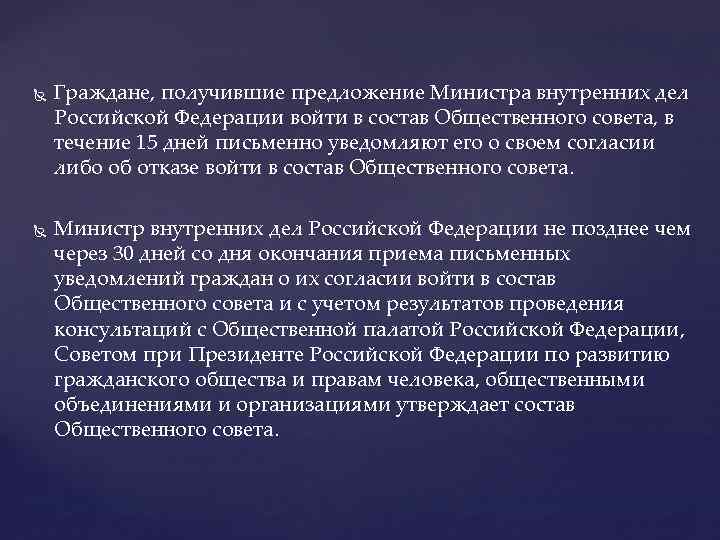 Граждане, получившие предложение Министра внутренних дел Российской Федерации войти в состав Общественного совета, в течение 15 дней письменно уведомляют его о своем согласии либо об отказе войти в состав Общественного совета.

Министр внутренних дел Российской Федерации не позднее чем через 30 дней со дня окончания приема письменных уведомлений граждан о их согласии войти в состав Общественного совета и с учетом результатов проведения консультаций с Общественной палатой Российской Федерации, Советом при Президенте Российской Федерации по развитию гражданского общества и правам человека, общественными объединениями и организациями утверждает состав Общественного совета.